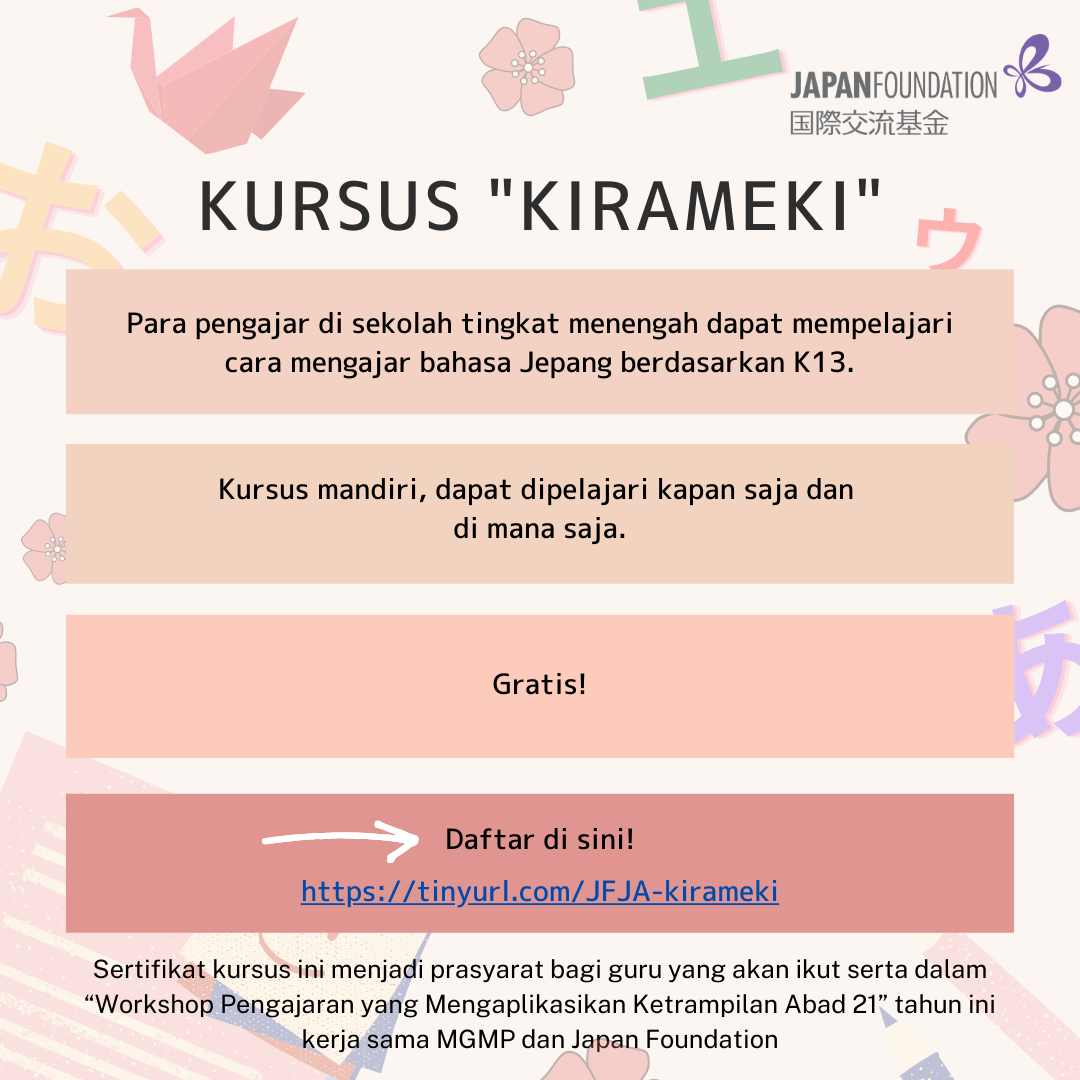 JAPANFOUNDATION
国際交流基金

KURSUS "KIRAMEKI"

Para pengajar di sekolah tingkat menengah dapat mempelajari cara mengajar bahasa Jepang berdasarkan K13.

Kursus mandiri, dapat dipelajari kapan saja dan di mana saja.

Gratis!

Daftar di sini!

https://tinyurl.com/JFJA-kirameki

Sertifikat kursus ini menjadi prasyarat bagi guru yang akan ikut serta dalam “Workshop Pengajaran yang Mengaplikasikan Ketrampilan Abad 21” tahun ini kerja sama MGMP dan Japan Foundation